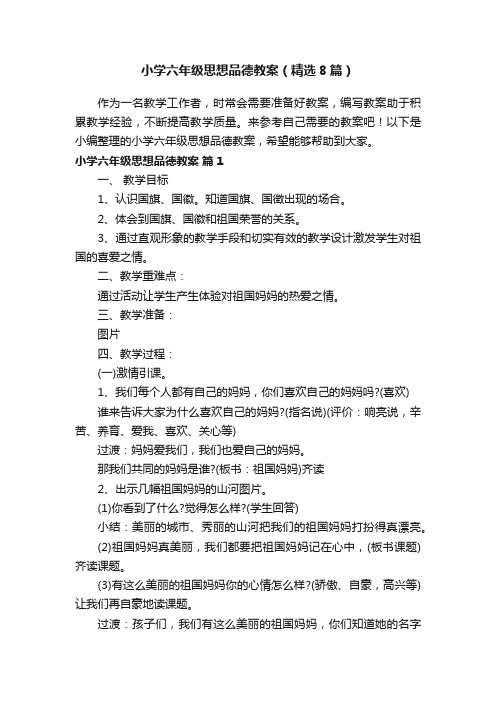 小学六年级思想品德教案（精选8篇）

作为一名教学工作者，时常会需要准备好教案，编写教案助于积累教学经验，不断提高教学质量。来参考自己需要的教案吧！以下是小编整理的小学六年级思想品德教案，希望能够帮助到大家。

小学六年级思想品德教案 篇1

一、 教学目标

1、认识国旗、国徽。知道国旗、国徽出现的场合。

2、体会到国旗、国徽和祖国荣誉的关系。

3、通过直观形象的教学手段和切实有效的教学设计激发学生对祖国的喜爱之情。

二、教学重难点：

通过活动让学生产生体验对祖国妈妈的热爱之情。

三、教学准备：

图片

四、教学过程：

(一)激情引课。

1、我们每个人都有自己的妈妈，你们喜欢自己的妈妈吗?(喜欢)

谁来告诉大家为什么喜欢自己的妈妈?(指名说)(评价：响亮说，辛苦、养育、爱我、喜欢、关心等)

过渡：妈妈爱我们，我们也爱自己的妈妈。

那我们共同的妈妈是谁?(板书：祖国妈妈)齐读

2、出示几幅祖国妈妈的山河图片。

(1)你看到了什么?觉得怎么样?(学生回答)

小结：美丽的城市、秀丽的山河把我们的祖国妈妈打扮得真漂亮。

(2)祖国妈妈真美丽，我们都要把祖国妈妈记在心中，(板书课题)齐读课题。

(3)有这么美丽的祖国妈妈你的心情怎么样?(骄傲、自豪，高兴等)让我们再自豪地读课题。

过渡：孩子们，我们有这么美丽的祖国妈妈，你们知道她的名字